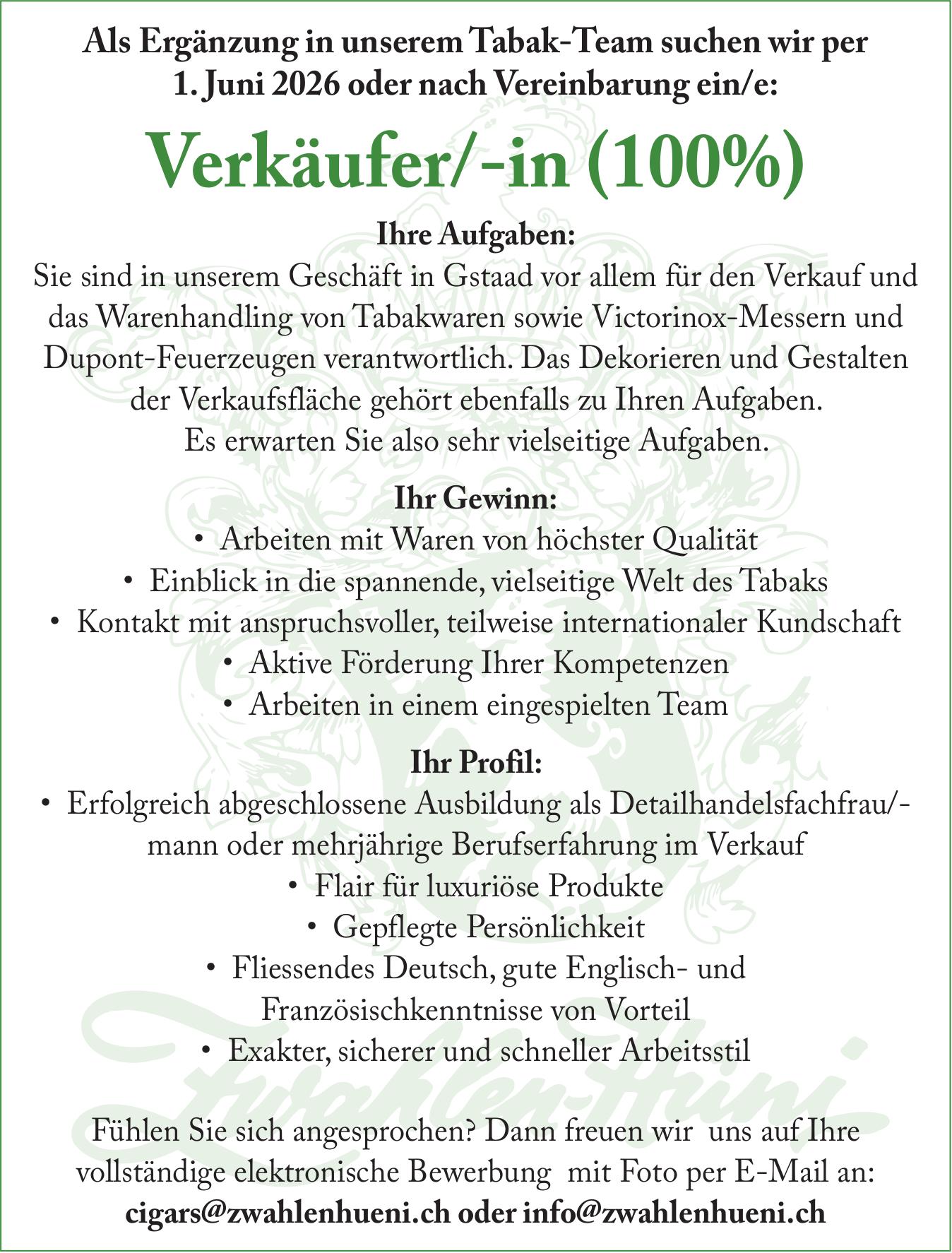 Als Ergänzung in unserem Tabak-Team suchen wir per 1. Juni 2026 oder nach Vereinbarung ein/e:

Verkäufer/-in (100%)

Ihre Aufgaben:
Sie sind in unserem Geschäft in Gstaad vor allem für den Verkauf und das Warenhandling von Tabakwaren sowie Victorinox-Messern und Dupont-Feuerzeugen verantwortlich. Das Dekorieren und Gestalten der Verkaufsfläche gehört ebenfalls zu Ihren Aufgaben.
Es erwarten Sie also sehr vielseitige Aufgaben.

Ihr Gewinn:
• Arbeiten mit Waren von höchster Qualität
• Einblick in die spannende, vielseitige Welt des Tabaks
• Kontakt mit anspruchsvoller, teilweise internationaler Kundschaft
• Aktive Förderung Ihrer Kompetenzen
• Arbeiten in einem eingespielten Team

Ihr Profil:
• Erfolgreich abgeschlossene Ausbildung als Detailhandelsfachfrau/-mann oder mehrjährige Berufserfahrung im Verkauf
• Flair für luxuriöse Produkte
• Gepflegte Persönlichkeit
• Fliessendes Deutsch, gute Englisch- und Französischkenntnisse von Vorteil
• Exakter, sicherer und schneller Arbeitsstil

Zwahlen-Hüni

Fühlen Sie sich angesprochen? Dann freuen wir uns auf Ihre vollständige elektronische Bewerbung mit Foto per E-Mail an:
cigars@zwahlenhueni.ch oder info@zwahlenhueni.ch